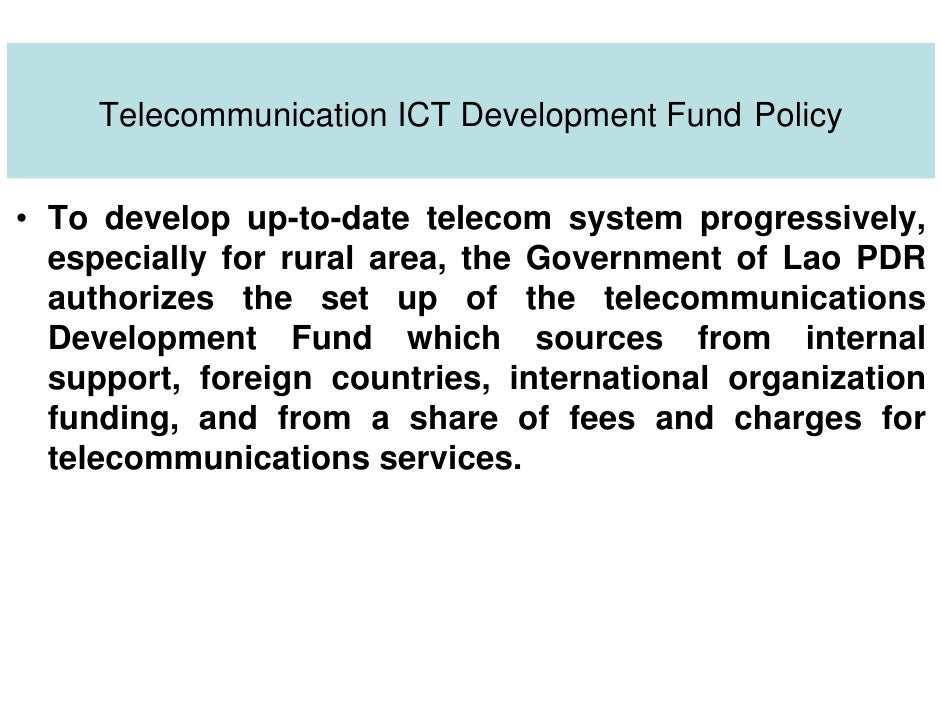 Telecommunication ICT Development Fund Policy

• To develop up-to-date telecom system progressively, especially for rural area, the Government of Lao PDR authorizes the set up of the telecommunications Development Fund which sources from internal support, foreign countries, international organization funding, and from a share of fees and charges for telecommunications services.